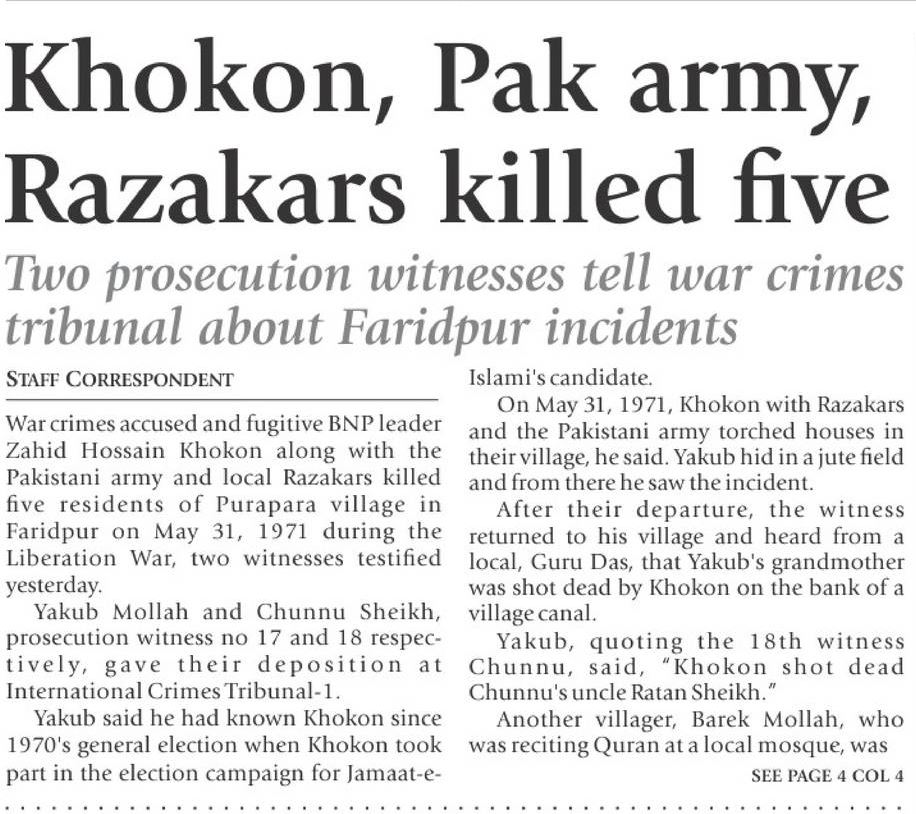 Khokon, Pak army, Razakars killed five

Two prosecution witnesses tell war crimes tribunal about Faridpur incidents

STAFF CORRESPONDENT

War crimes accused and fugitive BNP leader Zahid Hossain Khokon along with the Pakistani army and local Razakars killed five residents of Purapara village in Faridpur on May 31, 1971 during the Liberation War, two witnesses testified yesterday.

Yakub Mollah and Chunnu Sheikh, prosecution witness no 17 and 18 respectively, gave their deposition at International Crimes Tribunal-1.

Yakub said he had known Khokon since 1970's general election when Khokon took part in the election campaign for Jamaat-e-Islami's candidate.

On May 31, 1971, Khokon with Razakars and the Pakistani army torched houses in their village, he said. Yakub hid in a jute field and from there he saw the incident.

After their departure, the witness returned to his village and heard from a local, Guru Das, that Yakub's grandmother was shot dead by Khokon on the bank of a village canal.

Yakub, quoting the 18th witness Chunnu, said, "Khokon shot dead Chunnu's uncle Ratan Sheikh."

Another villager, Barek Mollah, who was reciting Quran at a local mosque, was

SEE PAGE 4 COL 4